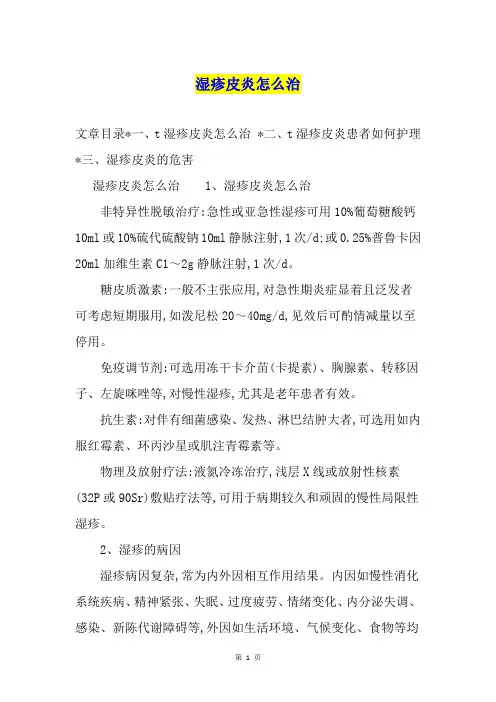 湿疹皮炎怎么治

文章目录*一、t湿疹皮炎怎么治 *二、t湿疹皮炎患者如何护理 *三、湿疹皮炎的危害

湿疹皮炎怎么治　　1、湿疹皮炎怎么治

非特异性脱敏治疗:急性或亚急性湿疹可用10%葡萄糖酸钙10ml或10%硫代硫酸钠10ml静脉注射,1次/d:或0.25%普鲁卡因20ml加维生素C1～2g静脉注射,1次/d。

糖皮质激素:一般不主张应用,对急性期炎症显着且泛发者可考虑短期服用,如泼尼松20～40mg/d,见效后可酌情减量以至停用。

免疫调节剂:可选用冻干卡介苗(卡提素)、胸腺素、转移因子、左旋咪唑等,对慢性湿疹,尤其是老年患者有效。

抗生素:对伴有细菌感染、发热、淋巴结肿大者,可选用如内服红霉素、环丙沙星或肌注青霉素等。

物理及放射疗法:液氮冷冻治疗,浅层X线或放射性核素(32P或90Sr)敷贴疗法等,可用于病期较久和顽固的慢性局限性湿疹。

2、湿疹的病因

湿疹病因复杂,常为内外因相互作用结果。内因如慢性消化系统疾病、精神紧张、失眠、过度疲劳、情绪变化、内分泌失调、感染、新陈代谢障碍等,外因如生活环境、气候变化、食物等均

第 1 页